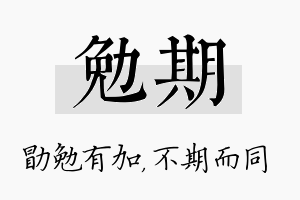 勉期

勖勉有加，不期而同